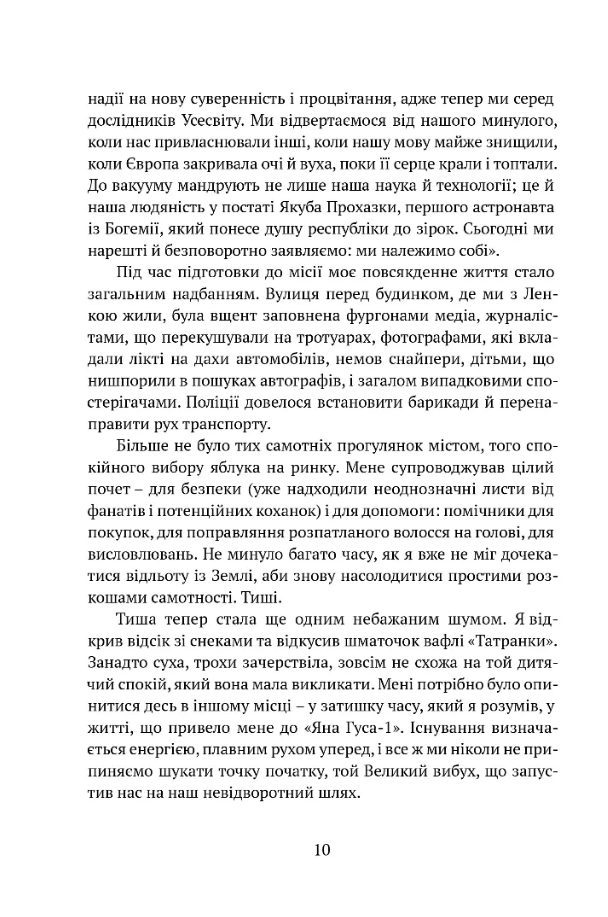 надії на нову суверенність і процвітання, адже тепер ми серед дослідників Усесвіту. Ми відвертаємося від нашого минулого, коли нас привласнювали інші, коли нашу мову майже знищили, коли Європа закривала очі й вуха, поки її серце крали і топтали. До вакууму мандрують не лише наша наука й технології; це й наша людяність у постаті Якуба Прохазки, першого астронавта із Богемії, який понесе душу республіки до зірок. Сьогодні ми нарешті й безповоротно заявляємо: ми належимо собі».

Під час підготовки до місії моє повсякденне життя стало загальним надбанням. Вулиця перед будинком, де ми з Ленкою жили, була вщент заповнена фургонами медіа, журналістами, що перекушували на тротуарах, фотографами, які вкладали лікті на дахи автомобілів, немов снайпери, дітьми, що нишпорили в пошуках автографів, і загалом випадковими спостерігачами. Поліції довелося встановити барикади й перенаправити рух транспорту.

Більше не було тих самотніх прогулянок містом, того спокійного вибору яблука на ринку. Мене супроводжував цілий почет – для безпеки (уже надходили неоднозначні листи від фанатів і потенційних коханок) і для допомоги: помічники для покупок, для поправляння розпатланого волосся на голові, для висловлювань. Не минуло багато часу, як я вже не міг дочекатися відльоту із Землі, аби знову насолодитися простими розкошами самотності. Тиші.

Тиша тепер стала ще одним небажаним шумом. Я відкрив відсік зі снеками та відкусив шматочок вафлі «Татранки». Занадто суха, трохи зачерствіла, зовсім не схожа на той дитячий спокій, який вона мала викликати. Мені потрібно було опинитися десь в іншому місці – у затишку часу, який я розумів, у житті, що привело мене до «Яна Гуса-1». Існування визначається енергією, плавним рухом уперед, і все ж ми ніколи не припиняємо шукати точку початку, той Великий вибух, що запустив нас на наш невідворотний шлях.

10